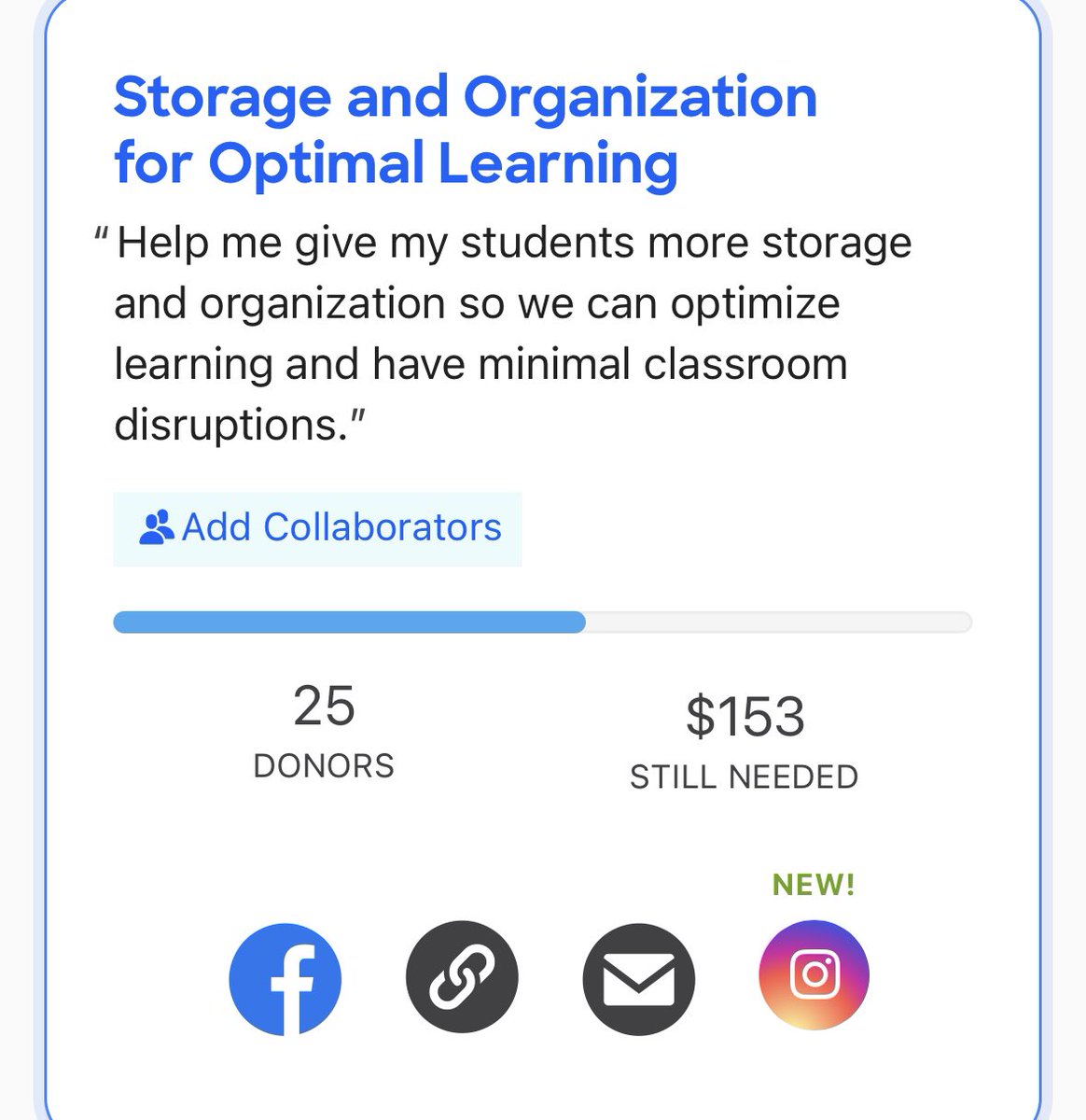 Storage and Organization for Optimal Learning

"Help me give my students more storage and organization so we can optimize learning and have minimal classroom disruptions."

Add Collaborators

25
DONORS

$153
STILL NEEDED

NEW!